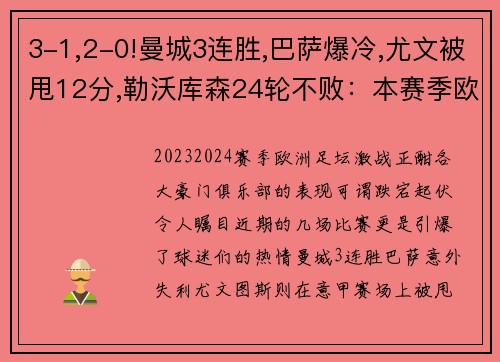 3-1,2-0!曼城3连胜,巴萨爆冷,尤文被甩12分,勒沃库森24轮不败：本赛季欧

20232024赛季欧洲足坛激战正酣各大豪门俱乐部的表现可谓跌宕起伏令人瞩目近期的几场比赛更是引爆了球迷们的热情曼城3连胜巴萨意外失利尤文图斯则在意甲赛场上被甩